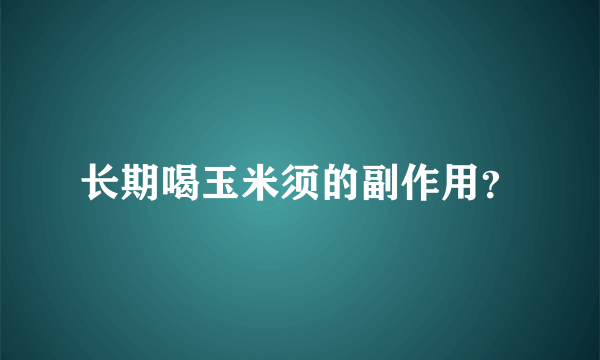 长期喝玉米须的副作用?